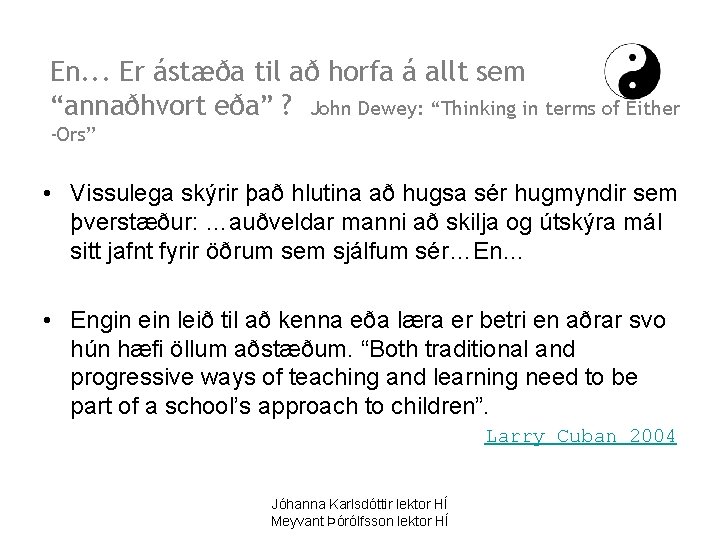 En... Er ástæða til að horfa á allt sem “annaðhvort eða” ? John Dewey: “Thinking in terms of Either -Ors”

• Vissulega skýrir það hlutina að hugsa sér hugmyndir sem þverstæður: …auðveldar manni að skilja og útskýra mál sitt jafnt fyrir öðrum sem sjálfum sér…En…

• Engin ein leið til að kenna eða læra er betri en aðrar svo hún hæfi öllum aðstæðum. “Both traditional and progressive ways of teaching and learning need to be part of a school’s approach to children”.

Larry Cuban 2004

Jóhanna Karlsdóttir lektor HÍ
Meyvant Þórólfsson lektor HÍ